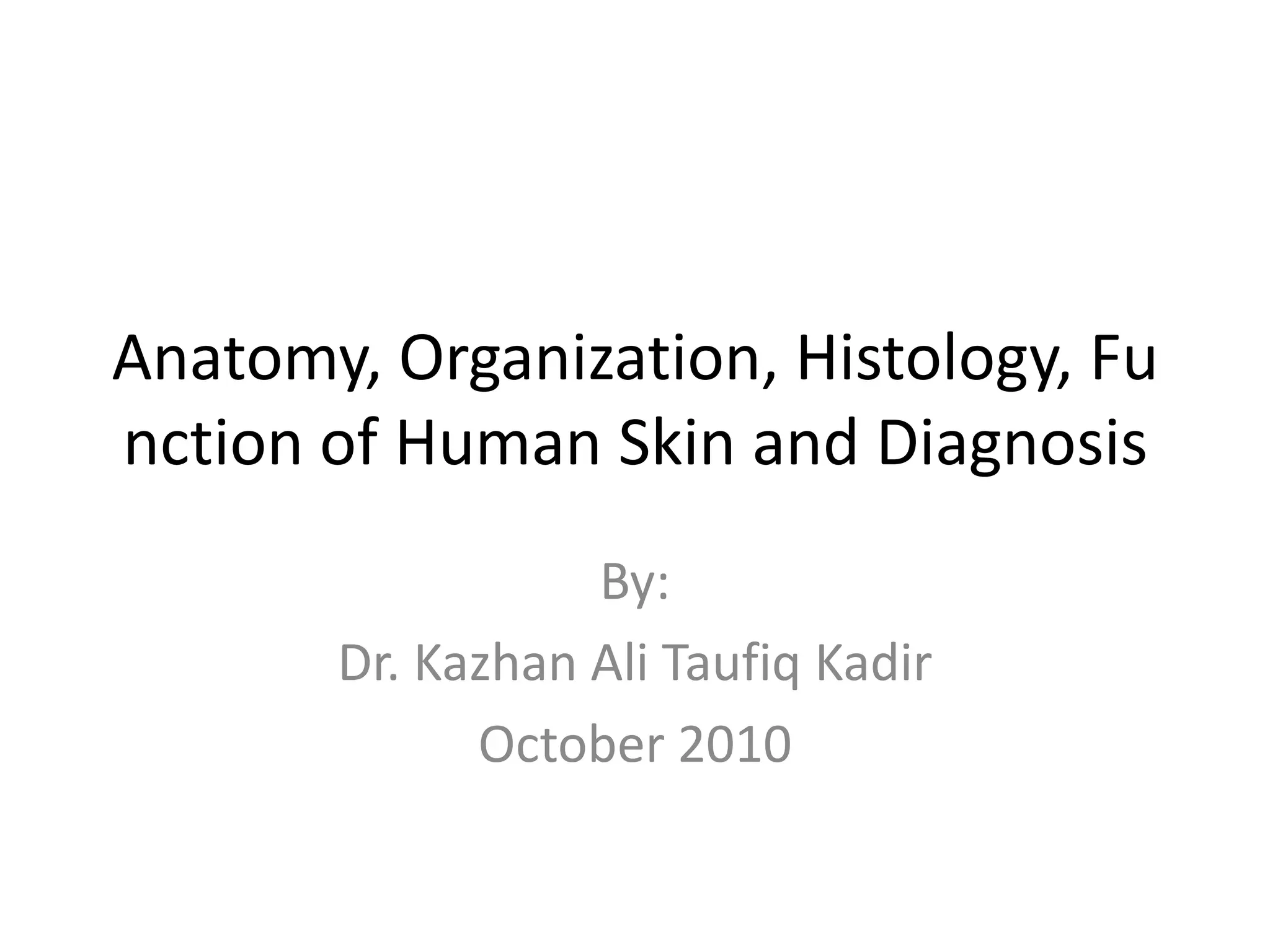 Anatomy, Organization, Histology, Function of Human Skin and Diagnosis

By:
Dr. Kazhan Ali Taufiq Kadir
October 2010